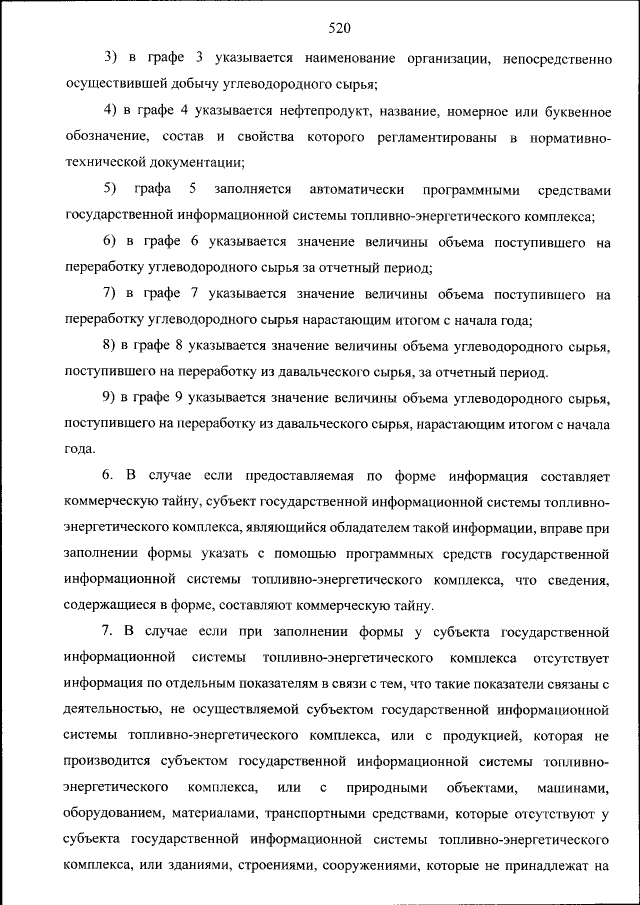 520

3) в графе 3 указывается наименование организации, непосредственно осуществившей добычу углеводородного сырья;

4) в графе 4 указывается нефтепродукт, название, номерное или буквенное обозначение, состав и свойства которого регламентированы в нормативно-технической документации;

5) графа 5 заполняется автоматически программными средствами государственной информационной системы топливно-энергетического комплекса;

6) в графе 6 указывается значение величины объема поступившего на переработку углеводородного сырья за отчетный период;

7) в графе 7 указывается значение величины объема поступившего на переработку углеводородного сырья нарастающим итогом с начала года;

8) в графе 8 указывается значение величины объема углеводородного сырья, поступившего на переработку из давальческого сырья, за отчетный период.

9) в графе 9 указывается значение величины объема углеводородного сырья, поступившего на переработку из давальческого сырья, нарастающим итогом с начала года.

6. В случае если предоставляемая по форме информация составляет коммерческую тайну, субъект государственной информационной системы топливно-энергетического комплекса, являющийся обладателем такой информации, вправе при заполнении формы указать с помощью программных средств государственной информационной системы топливно-энергетического комплекса, что сведения, содержащиеся в форме, составляют коммерческую тайну.

7. В случае если при заполнении формы у субъекта государственной информационной системы топливно-энергетического комплекса отсутствует информация по отдельным показателям в связи с тем, что такие показатели связаны с деятельностью, не осуществляемой субъектом государственной информационной системы топливно-энергетического комплекса, или с продукцией, которая не производится субъектом государственной информационной системы топливно-энергетического комплекса, или с природными объектами, машинами, оборудованием, материалами, транспортными средствами, которые отсутствуют у субъекта государственной информационной системы топливно-энергетического комплекса, или зданиями, строениями, сооружениями, которые не принадлежат на